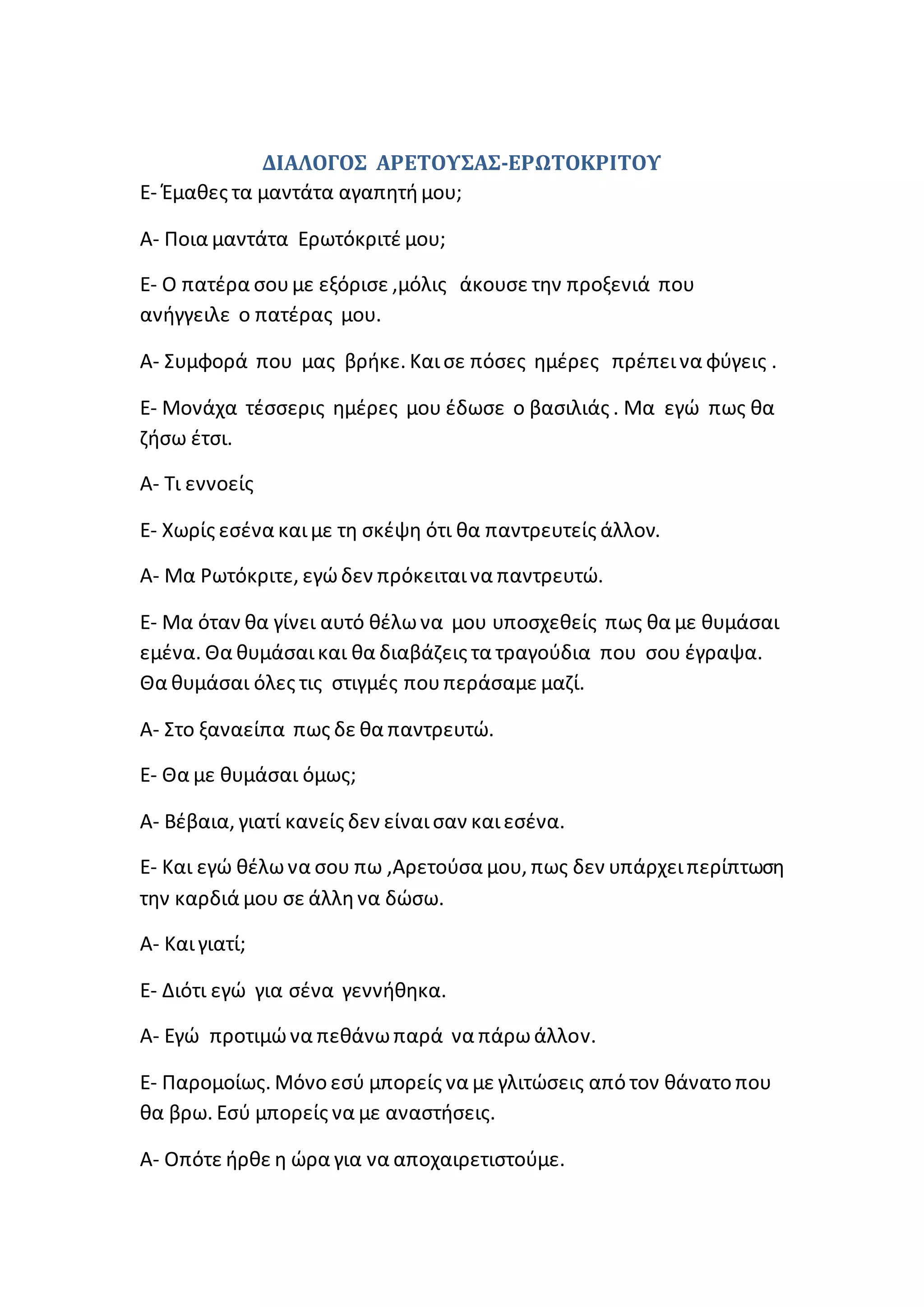 ΔΙΑΛΟΓΟΣ ΑΡΕΤΟΥΣΑΣ-ΕΡΩΤΟΚΡΙΤΟΥ

Ε- Έμαθες τα μαντάτα αγαπητή μου;

Α- Ποια μαντάτα Ερωτόκριτέ μου;

Ε- Ο πατέρα σου με εξόρισε ,μόλις άκουσε την προξενιά που ανήγγειλε ο πατέρας μου.

Α- Συμφορά που μας βρήκε. Και σε πόσες ημέρες πρέπει να φύγεις .

Ε- Μονάχα τέσσερις ημέρες μου έδωσε ο βασιλιάς . Μα εγώ πως θα ζήσω έτσι.

Α- Τι εννοείς

Ε- Χωρίς εσένα και με τη σκέψη ότι θα παντρευτείς άλλον.

Α- Μα Ρωτόκριτε, εγώ δεν πρόκειται να παντρευτώ.

Ε- Μα όταν θα γίνει αυτό θέλω να μου υποσχεθείς πως θα με θυμάσαι εμένα. Θα θυμάσαι και θα διαβάζεις τα τραγούδια που σου έγραψα. Θα θυμάσαι όλες τις στιγμές που περάσαμε μαζί.

Α- Στο ξαναείπα πως δε θα παντρευτώ.

Ε- Θα με θυμάσαι όμως;

Α- Βέβαια, γιατί κανείς δεν είναι σαν και εσένα.

Ε- Και εγώ θέλω να σου πω ,Αρετούσα μου, πως δεν υπάρχει περίπτωση την καρδιά μου σε άλλη να δώσω.

Α- Και γιατί;

Ε- Διότι εγώ για σένα γεννήθηκα.

Α- Εγώ προτιμώ να πεθάνω παρά να πάρω άλλον.

Ε- Παρομοίως. Μόνο εσύ μπορείς να με γλιτώσεις από τον θάνατο που θα βρω. Εσύ μπορείς να με αναστήσεις.

Α- Οπότε ήρθε η ώρα για να αποχαιρετιστούμε.